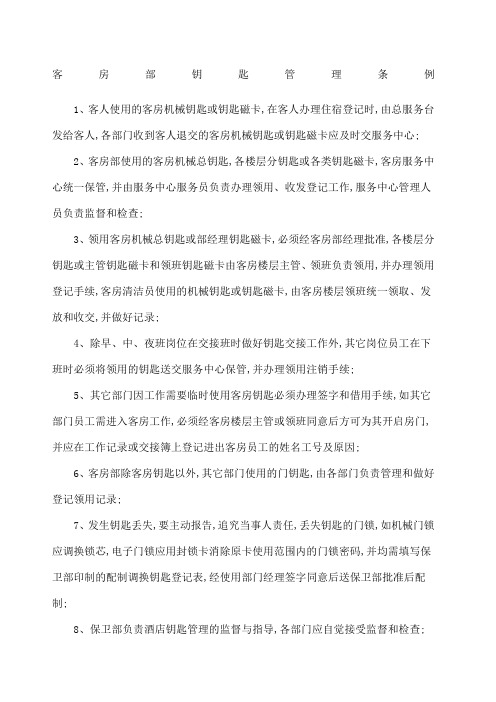 客房部钥匙管理条例

1、客人使用的客房机械钥匙或钥匙磁卡，在客人办理住宿登记时，由总服务台发给客人，各部门收到客人退交的客房机械钥匙或钥匙磁卡应及时交服务中心；

2、客房部使用的客房机械总钥匙，各楼层分钥匙或各类钥匙磁卡，客房服务中心统一保管，并由服务中心服务员负责办理领用、收发登记工作，服务中心管理人员负责监督和检查；

3、领用客房机械总钥匙或部经理钥匙磁卡，必须经客房部经理批准，各楼层分钥匙或主管钥匙磁卡和领班钥匙磁卡由客房楼层主管、领班负责领用，并办理领用登记手续，客房清洁员使用的机械钥匙或钥匙磁卡，由客房楼层领班统一领取、发放和收交，并做好记录；

4、除早、中、夜班岗位在交接班时做好钥匙交接工作外，其它岗位员工在下班时必须将领用的钥匙送交服务中心保管，并办理领用注销手续；

5、其它部门因工作需要临时使用客房钥匙必须办理签字和借用手续，如其它部门员工需进入客房工作，必须经客房楼层主管或领班同意后方可为其开启房门，并应在工作记录或交接簿上登记进出客房员工的姓名工号及原因；

6、客房部除客房钥匙以外，其它部门使用的门钥匙，由各部门负责管理和做好登记领用记录；

7、发生钥匙丢失，要主动报告，追究当事人责任，丢失钥匙的门锁，如机械门锁应调换锁芯，电子门锁应用封锁卡消除原卡使用范围内的门锁密码，并均需填写保卫部印制的配制调换钥匙登记表，经使用部门经理签字同意后送保卫部批准后配制；

8、保卫部负责酒店钥匙管理的监督与指导，各部门应自觉接受监督和检查；